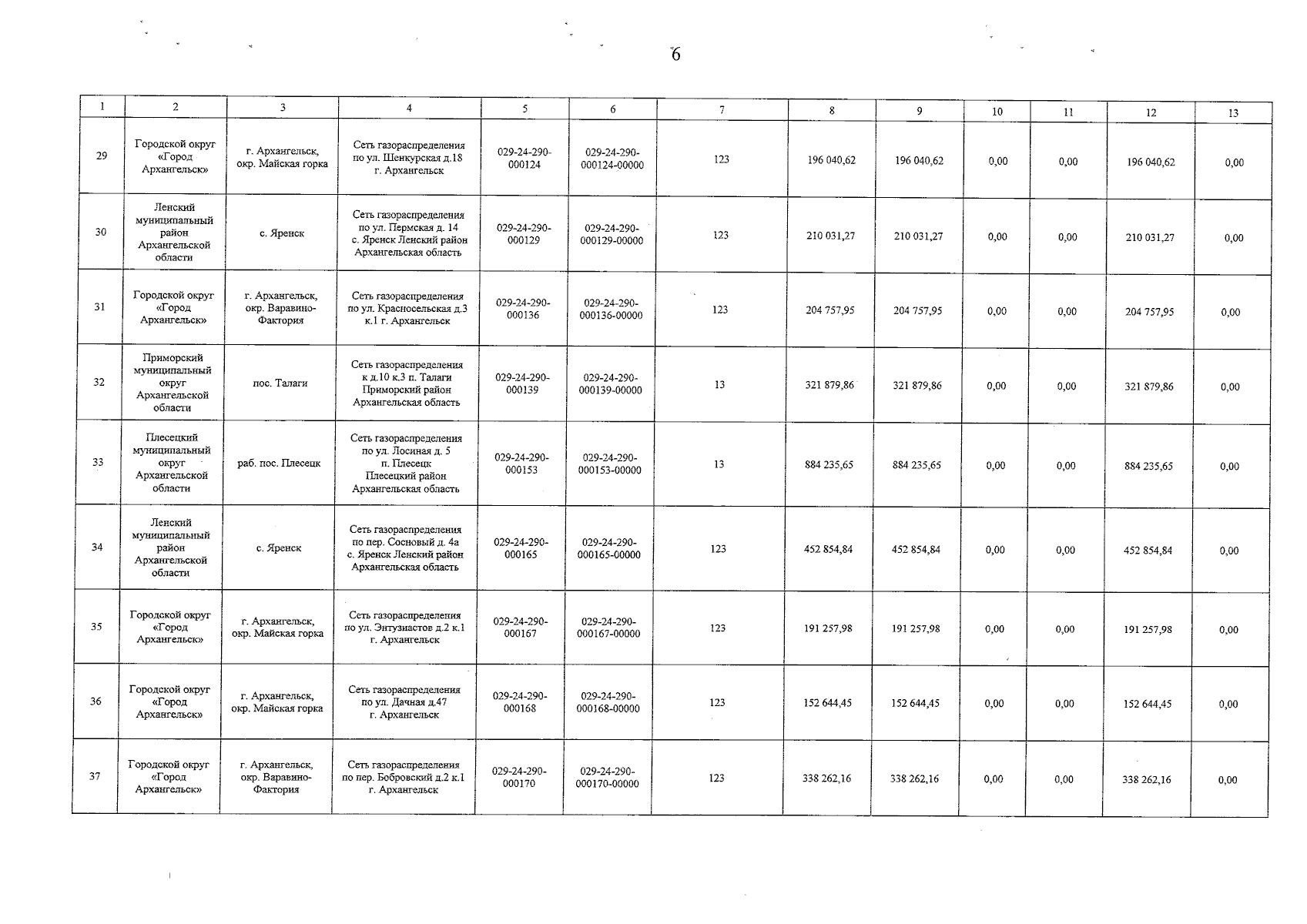 6

| 1 | 2 | 3 | 4 | 5 | 6 | 7 | 8 | 9 | 10 | 11 | 12 | 13 |
|---|---|---|---|---|---|---|---|---|---|---|---|---|
| 29 | Городской округ «Город Архангельск» | г. Архангельск, окр. Майская горка | Сеть газораспределения по ул. Шенкурская д.18 г. Архангельск | 029-24-290-000124 | 029-24-290-000124-00000 | 123 | 196 040,62 | 196 040,62 | 0,00 | 0,00 | 196 040,62 | 0,00 |
| 30 | Ленский муниципальный район Архангельской области | с. Яренск | Сеть газораспределения по ул. Пермская д. 14 с. Яренск Ленский район Архангельская область | 029-24-290-000129 | 029-24-290-000129-00000 | 123 | 210 031,27 | 210 031,27 | 0,00 | 0,00 | 210 031,27 | 0,00 |
| 31 | Городской округ «Город Архангельск» | г. Архангельск, окр. Варавино-Фактория | Сеть газораспределения по ул. Красносельская д.3 к.1 г. Архангельск | 029-24-290-000136 | 029-24-290-000136-00000 | 123 | 204 757,95 | 204 757,95 | 0,00 | 0,00 | 204 757,95 | 0,00 |
| 32 | Приморский муниципальный округ Архангельской области | пос. Талаги | Сеть газораспределения к д.10 к.3 п. Талаги Приморский район Архангельская область | 029-24-290-000139 | 029-24-290-000139-00000 | 13 | 321 879,86 | 321 879,86 | 0,00 | 0,00 | 321 879,86 | 0,00 |
| 33 | Плесецкий муниципальный округ Архангельской области | раб. пос. Плесецк | Сеть газораспределения по ул. Лосиная д. 5 п. Плесецк Плесецкий район Архангельская область | 029-24-290-000153 | 029-24-290-000153-00000 | 13 | 884 235,65 | 884 235,65 | 0,00 | 0,00 | 884 235,65 | 0,00 |
| 34 | Ленский муниципальный район Архангельской области | с. Яренск | Сеть газораспределения по пер. Сосновый д. 4а с. Яренск Ленский район Архангельская область | 029-24-290-000165 | 029-24-290-000165-00000 | 123 | 452 854,84 | 452 854,84 | 0,00 | 0,00 | 452 854,84 | 0,00 |
| 35 | Городской округ «Город Архангельск» | г. Архангельск, окр. Майская горка | Сеть газораспределения по ул. Энтузиастов д.2 к.1 г. Архангельск | 029-24-290-000167 | 029-24-290-000167-00000 | 123 | 191 257,98 | 191 257,98 | 0,00 | 0,00 | 191 257,98 | 0,00 |
| 36 | Городской округ «Город Архангельск» | г. Архангельск, окр. Майская горка | Сеть газораспределения по ул. Дачная д.47 г. Архангельск | 029-24-290-000168 | 029-24-290-000168-00000 | 123 | 152 644,45 | 152 644,45 | 0,00 | 0,00 | 152 644,45 | 0,00 |
| 37 | Городской округ «Город Архангельск» | г. Архангельск, окр. Варавино-Фактория | Сеть газораспределения по пер. Бобровский д.2 к.1 г. Архангельск | 029-24-290-000170 | 029-24-290-000170-00000 | 123 | 338 262,16 | 338 262,16 | 0,00 | 0,00 | 338 262,16 | 0,00 |